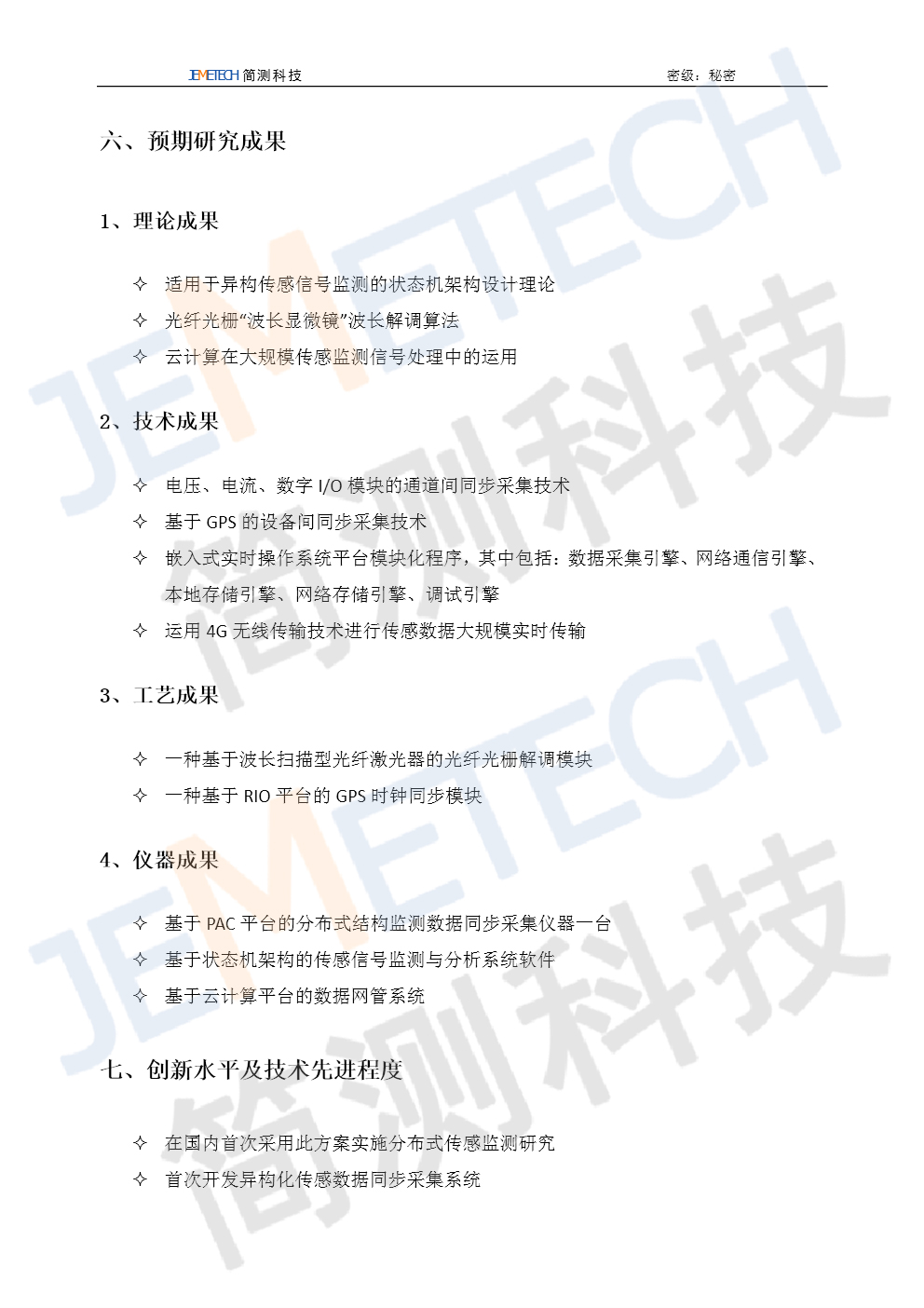 JEMETECH 简测科技　　密级：秘密

六、预期研究成果

1、理论成果

✧ 适用于异构传感信号监测的状态机架构设计理论
✧ 光纤光栅“波长显微镜”波长解调算法
✧ 云计算在大规模传感监测信号处理中的运用

2、技术成果

✧ 电压、电流、数字 I/O 模块的通道间同步采集技术
✧ 基于 GPS 的设备间同步采集技术
✧ 嵌入式实时操作系统平台模块化程序，其中包括：数据采集引擎、网络通信引擎、本地存储引擎、网络存储引擎、调试引擎
✧ 运用 4G 无线传输技术进行传感数据大规模实时传输

3、工艺成果

✧ 一种基于波长扫描型光纤激光器的光纤光栅解调模块
✧ 一种基于 RIO 平台的 GPS 时钟同步模块

4、仪器成果

✧ 基于 PAC 平台的分布式结构监测数据同步采集仪器一台
✧ 基于状态机架构的传感信号监测与分析系统软件
✧ 基于云计算平台的数据网管系统

七、创新水平及技术先进程度

✧ 在国内首次采用此方案实施分布式传感监测研究
✧ 首次开发异构化传感数据同步采集系统

JEMETECH 简测科技
JEMETECH 简测科技